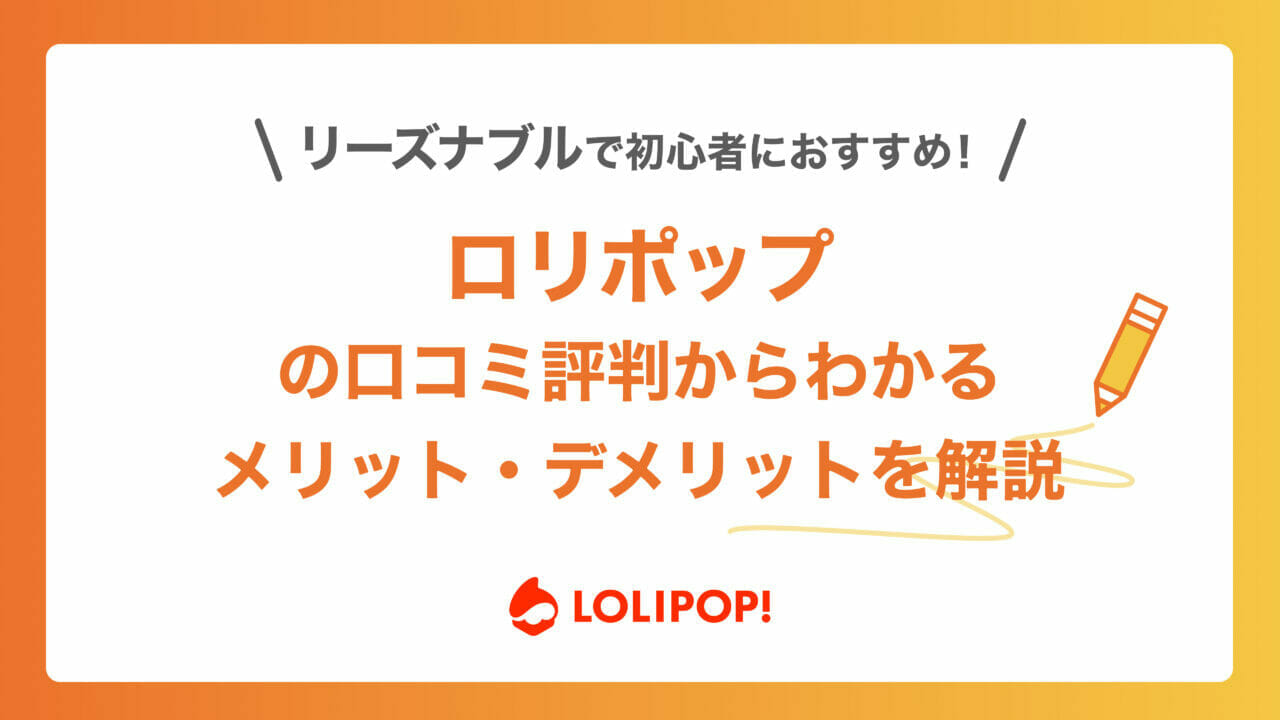 \ リーズナブルで初心者におすすめ! /

ロリポップ
の口コミ評判からわかる
メリット・デメリットを解説

LOLIPOP!